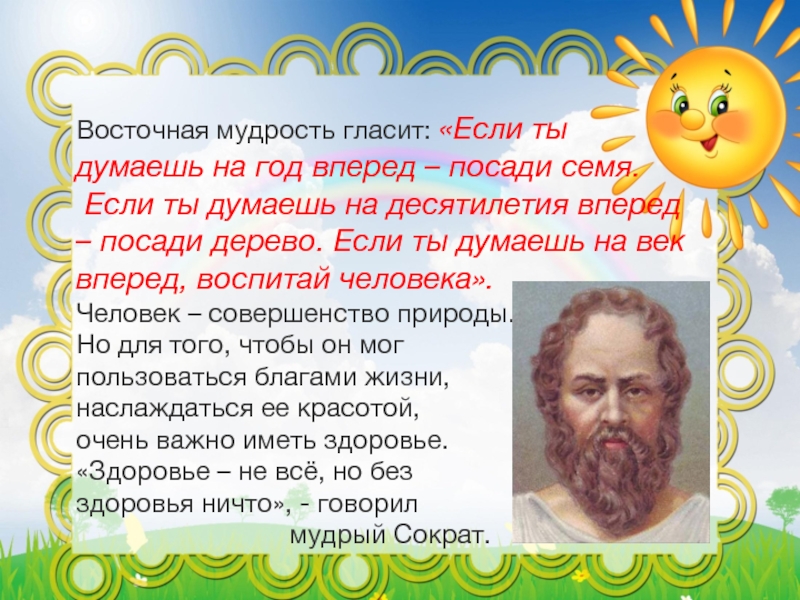 Восточная мудрость гласит: «Если ты думаешь на год вперед – посади семя. Если ты думаешь на десятилетия вперед – посади дерево. Если ты думаешь на век вперед, воспитай человека».

Человек – совершенство природы. Но для того, чтобы он мог пользоваться благами жизни, наслаждаться ее красотой, очень важно иметь здоровье. «Здоровье – не всё, но без здоровья ничто», - говорил мудрый Сократ.